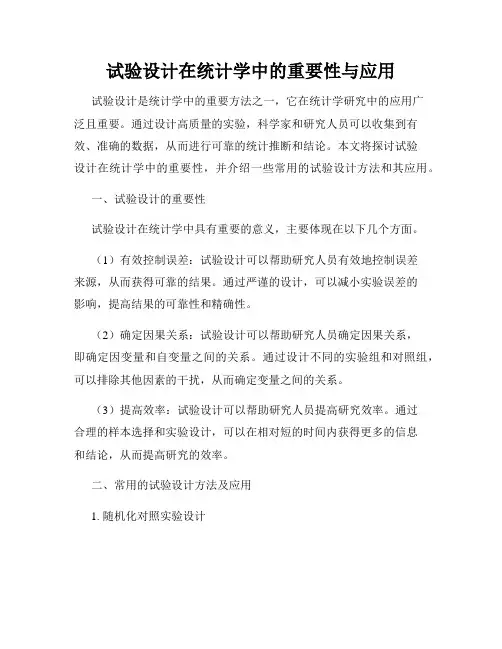 试验设计在统计学中的重要性与应用

试验设计是统计学中的重要方法之一，它在统计学研究中的应用广泛且重要。通过设计高质量的实验，科学家和研究人员可以收集到有效、准确的数据，从而进行可靠的统计推断和结论。本文将探讨试验设计在统计学中的重要性，并介绍一些常用的试验设计方法和其应用。

一、试验设计的重要性

试验设计在统计学中具有重要的意义，主要体现在以下几个方面。

（1）有效控制误差：试验设计可以帮助研究人员有效地控制误差来源，从而获得可靠的结果。通过严谨的设计，可以减小实验误差的影响，提高结果的可靠性和精确性。

（2）确定因果关系：试验设计可以帮助研究人员确定因果关系，即确定因变量和自变量之间的关系。通过设计不同的实验组和对照组，可以排除其他因素的干扰，从而确定变量之间的关系。

（3）提高效率：试验设计可以帮助研究人员提高研究效率。通过合理的样本选择和实验设计，可以在相对短的时间内获得更多的信息和结论，从而提高研究的效率。

二、常用的试验设计方法及应用

1. 随机化对照实验设计